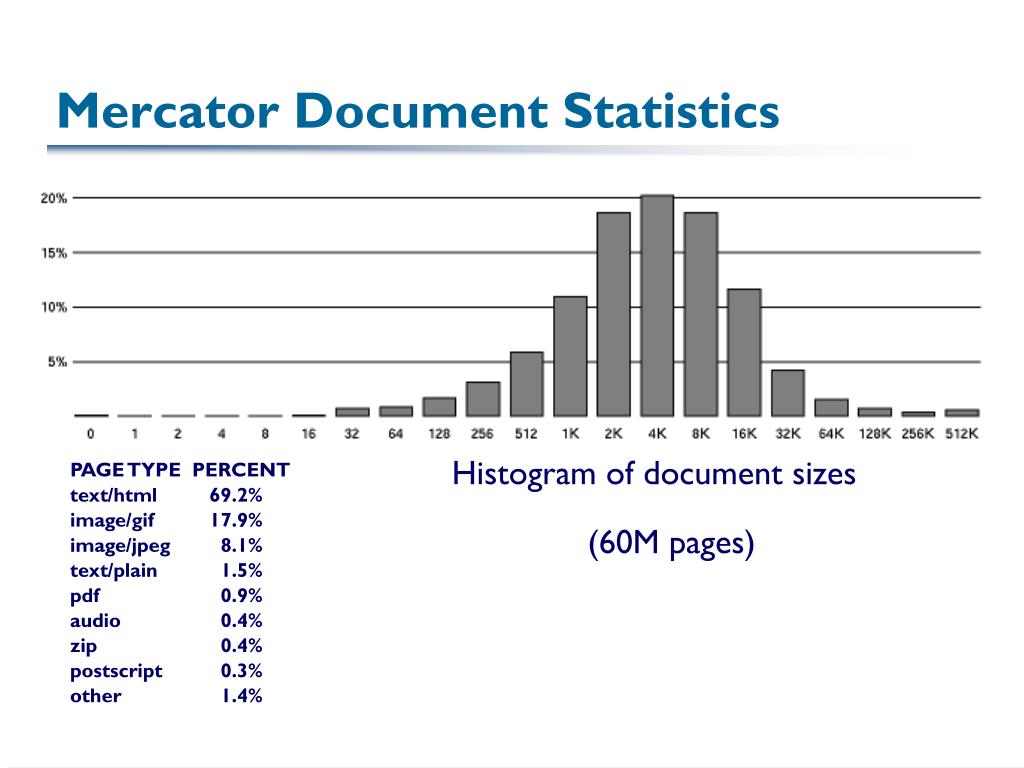 Mercator Document Statistics

20%
15%
10%
5%

0 1 2 4 8 16 32 64 128 256 512 1K 2K 4K 8K 16K 32K 64K 128K 256K 512K

| PAGE TYPE | PERCENT |
|---|---|
| text/html | 69.2% |
| image/gif | 17.9% |
| image/jpeg | 8.1% |
| text/plain | 1.5% |
| pdf | 0.9% |
| audio | 0.4% |
| zip | 0.4% |
| postscript | 0.3% |
| other | 1.4% |

Histogram of document sizes

(60M pages)